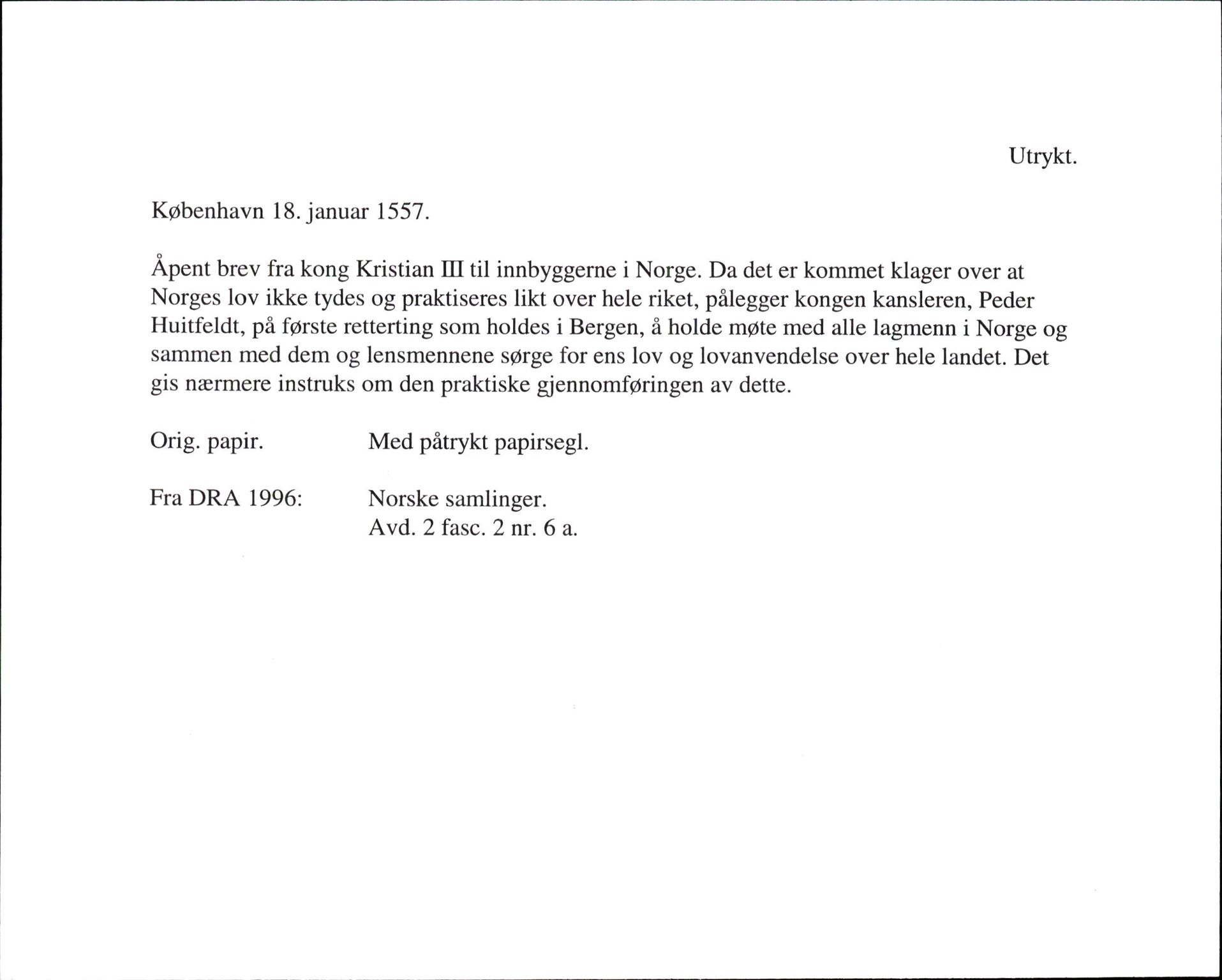 Utrykt.

København 18. januar 1557.

Åpent brev fra kong Kristian III til innbyggerne i Norge. Da det er kommet klager over at Norges lov ikke tydes og praktiseres likt over hele riket, pålegger kongen kansleren, Peder Huitfeldt, på første retterting som holdes i Bergen, å holde møte med alle lagmenn i Norge og sammen med dem og lensmennene sørge for ens lov og lovanvendelse over hele landet. Det gis nærmere instruks om den praktiske gjennomføringen av dette.

Orig. papir. Med påtrykt papirsegl.

Fra DRA 1996: Norske samlinger.
Avd. 2 fasc. 2 nr. 6 a.